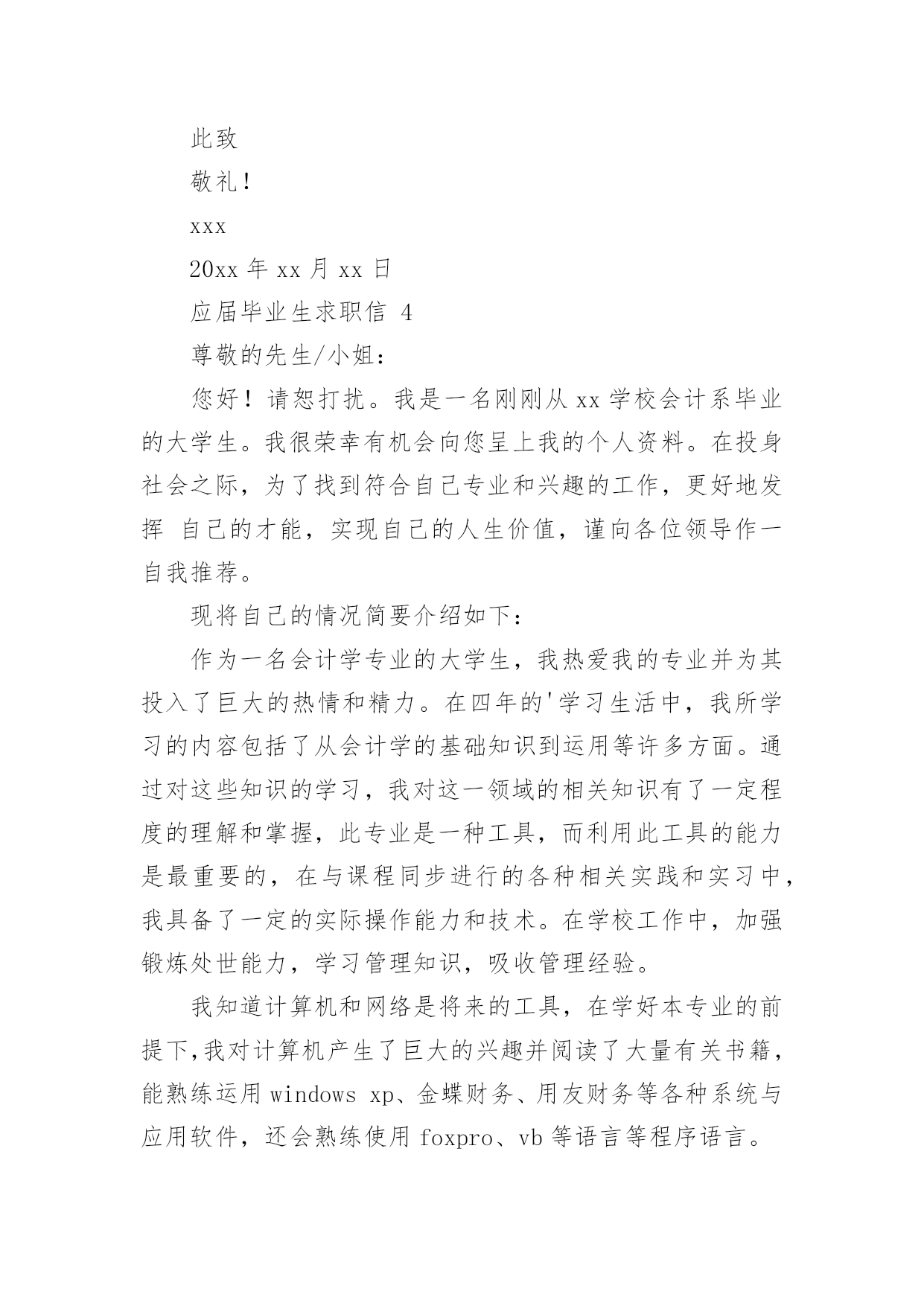 此致

敬礼！

xxx

20xx 年 xx 月 xx 日

应届毕业生求职信 4

尊敬的先生/小姐：

您好！请恕打扰。我是一名刚刚从 xx 学校会计系毕业的大学生。我很荣幸有机会向您呈上我的个人资料。在投身社会之际，为了找到符合自己专业和兴趣的工作，更好地发挥 自己的才能，实现自己的人生价值，谨向各位领导作一自我推荐。

现将自己的情况简要介绍如下：

作为一名会计学专业的大学生，我热爱我的专业并为其投入了巨大的热情和精力。在四年的'学习生活中，我所学习的内容包括了从会计学的基础知识到运用等许多方面。通过对这些知识的学习，我对这一领域的相关知识有了一定程度的理解和掌握，此专业是一种工具，而利用此工具的能力是最重要的，在与课程同步进行的各种相关实践和实习中，我具备了一定的实际操作能力和技术。在学校工作中，加强锻炼处世能力，学习管理知识，吸收管理经验。

我知道计算机和网络是将来的工具，在学好本专业的前提下,我对计算机产生了巨大的兴趣并阅读了大量有关书籍，能熟练运用 windows xp、金蝶财务、用友财务等各种系统与应用软件，还会熟练使用 foxpro、vb 等语言等程序语言。